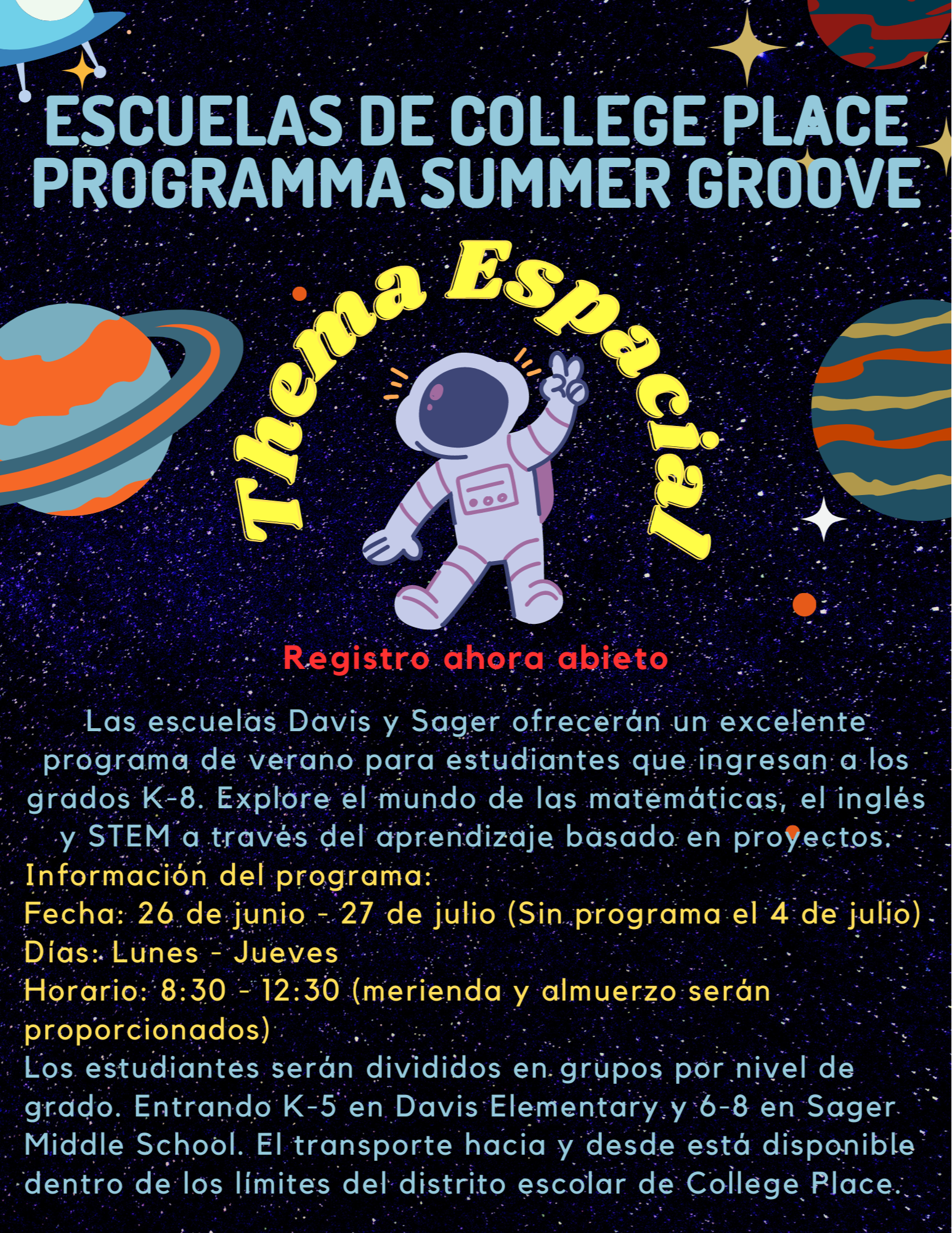 ESCUELAS DE COLLEGE PLACE PROGRAMMA SUMMER GROOVE

Thema Espacial

Registro ahora abieto

Las escuelas Davis y Sager ofrecerán un excelente programa de verano para estudiantes que ingresan a los grados K-8. Explore el mundo de las matemáticas, el inglés y STEM a través del aprendizaje basado en proyectos.

Información del programa:
Fecha: 26 de junio - 27 de julio (Sin programa el 4 de julio)
Días: Lunes - Jueves
Horario: 8:30 - 12:30 (merienda y almuerzo serán proporcionados)
Los estudiantes serán divididos en grupos por nivel de grado. Entrando K-5 en Davis Elementary y 6-8 en Sager Middle School. El transporte hacia y desde está disponible dentro de los límites del distrito escolar de College Place.